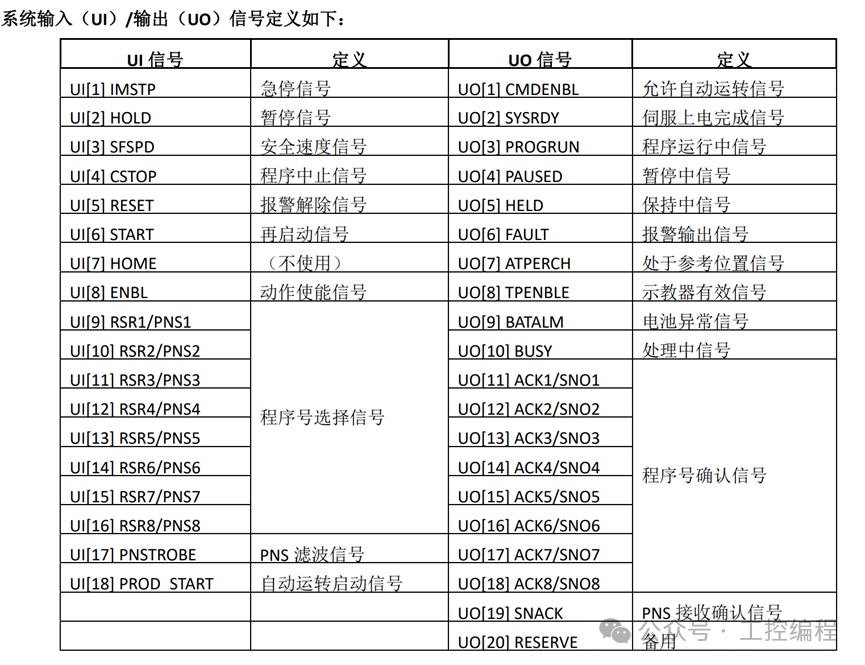 系统输入（UI）/输出（UO）信号定义如下：

| UI 信号 | 定义 | UO 信号 | 定义 |
|---|---|---|---|
| UI[1] IMSTP | 急停信号 | UO[1] CMDENBL | 允许自动运转信号 |
| UI[2] HOLD | 暂停信号 | UO[2] SYSRDY | 伺服上电完成信号 |
| UI[3] SFSPD | 安全速度信号 | UO[3] PROGRUN | 程序运行中信号 |
| UI[4] CSTOP | 程序中止信号 | UO[4] PAUSED | 暂停中信号 |
| UI[5] RESET | 报警解除信号 | UO[5] HELD | 保持中信号 |
| UI[6] START | 再启动信号 | UO[6] FAULT | 报警输出信号 |
| UI[7] HOME | （不使用） | UO[7] ATPERCH | 处于参考位置信号 |
| UI[8] ENBL | 动作使能信号 | UO[8] TPENBLE | 示教器有效信号 |
| UI[9] RSR1/PNS1 | 程序号选择信号 | UO[9] BATALM | 电池异常信号 |
| UI[10] RSR2/PNS2 | | UO[10] BUSY | 处理中信号 |
| UI[11] RSR3/PNS3 | | UO[11] ACK1/SNO1 | 程序号确认信号 |
| UI[12] RSR4/PNS4 | | UO[12] ACK2/SNO2 | |
| UI[13] RSR5/PNS5 | | UO[13] ACK3/SNO3 | |
| UI[14] RSR6/PNS6 | | UO[14] ACK4/SNO4 | |
| UI[15] RSR7/PNS7 | | UO[15] ACK5/SNO5 | |
| UI[16] RSR8/PNS8 | | UO[16] ACK6/SNO6 | |
| UI[17] PNSTROBE | PNS 滤波信号 | UO[17] ACK7/SNO7 | |
| UI[18] PROD_START | 自动运转启动信号 | UO[18] ACK8/SNO8 | |
| | | UO[19] SNACK | PNS 接收确认信号 |
| | | UO[20] RESERVE | 备用 |

公众号 · 工控编程